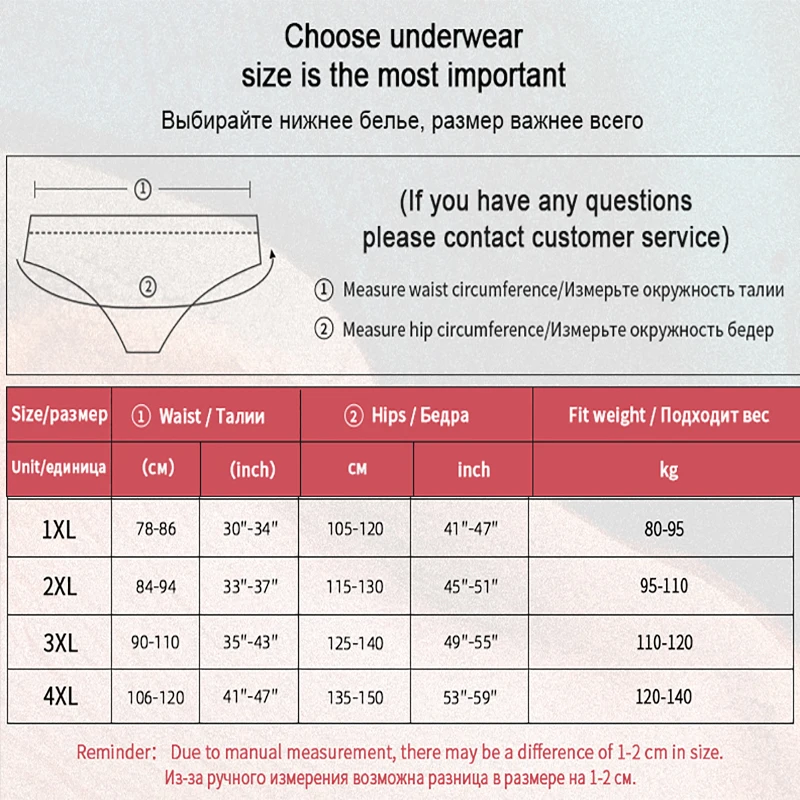 Choose underwear size is the most important

Выбирайте нижнее белье, размер важнее всего

①

②

(If you have any questions please contact customer service)

① Measure waist circumference/Измерьте окружность талии

② Measure hip circumference/Измерьте окружность бедер

| Size/размер | ① Waist / Талии | | ② Hips / Бедра | | Fit weight / Подходит вес |
|---|---|---|---|---|---|
| Unit/единица | (см) | (inch) | см | inch | kg |
| 1XL | 78-86 | 30"-34" | 105-120 | 41"-47" | 80-95 |
| 2XL | 84-94 | 33"-37" | 115-130 | 45"-51" | 95-110 |
| 3XL | 90-110 | 35"-43" | 125-140 | 49"-55" | 110-120 |
| 4XL | 106-120 | 41"-47" | 135-150 | 53"-59" | 120-140 |

Reminder: Due to manual measurement, there may be a difference of 1-2 cm in size.
Из-за ручного измерения возможна разница в размере на 1-2 см.